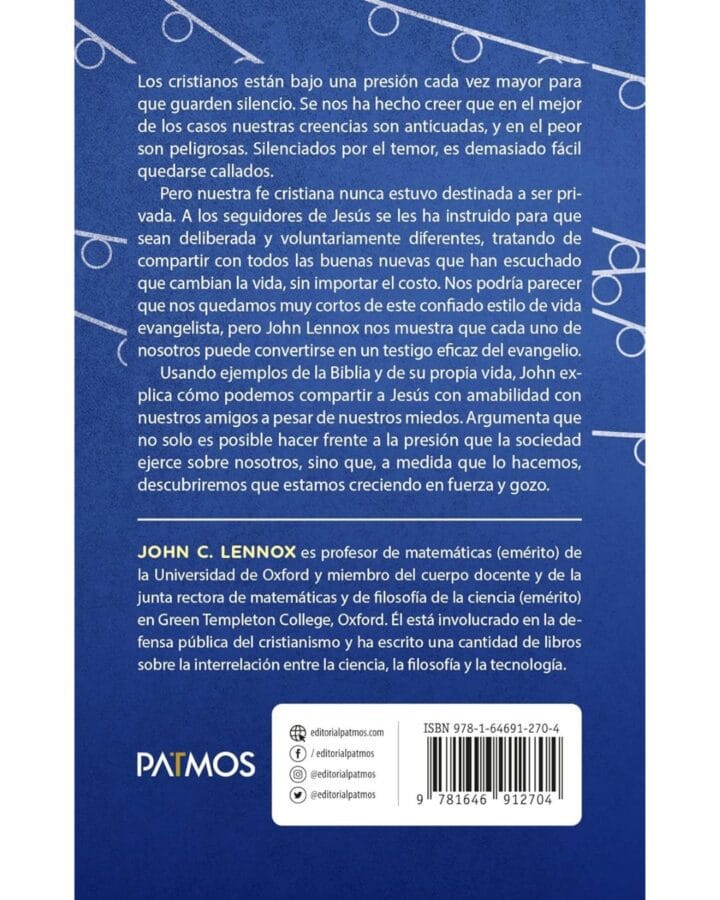 Los cristianos están bajo una presión cada vez mayor para que guarden silencio. Se nos ha hecho creer que en el mejor de los casos nuestras creencias son anticuadas, y en el peor son peligrosas. Silenciados por el temor, es demasiado fácil quedarse callados.

Pero nuestra fe cristiana nunca estuvo destinada a ser privada. A los seguidores de Jesús se les ha instruido para que sean deliberada y voluntariamente diferentes, tratando de compartir con todos las buenas nuevas que han escuchado que cambian la vida, sin importar el costo. Nos podría parecer que nos quedamos muy cortos de este confiado estilo de vida evangelista, pero John Lennox nos muestra que cada uno de nosotros puede convertirse en un testigo eficaz del evangelio.

Usando ejemplos de la Biblia y de su propia vida, John explica cómo podemos compartir a Jesús con amabilidad con nuestros amigos a pesar de nuestros miedos. Argumenta que no solo es posible hacer frente a la presión que la sociedad ejerce sobre nosotros, sino que, a medida que lo hacemos, descubriremos que estamos creciendo en fuerza y gozo.

JOHN C. LENNOX es profesor de matemáticas (emérito) de la Universidad de Oxford y miembro del cuerpo docente y de la junta rectora de matemáticas y de filosofía de la ciencia (emérito) en Green Templeton College, Oxford. Él está involucrado en la defensa pública del cristianismo y ha escrito una cantidad de libros sobre la interrelación entre la ciencia, la filosofía y la tecnología.

PATMOS

editorialpatmos.com
/ editorialpatmos
@editorialpatmos
@editorialpatmos

ISBN 978-1-64691-270-4

9 781646 912704